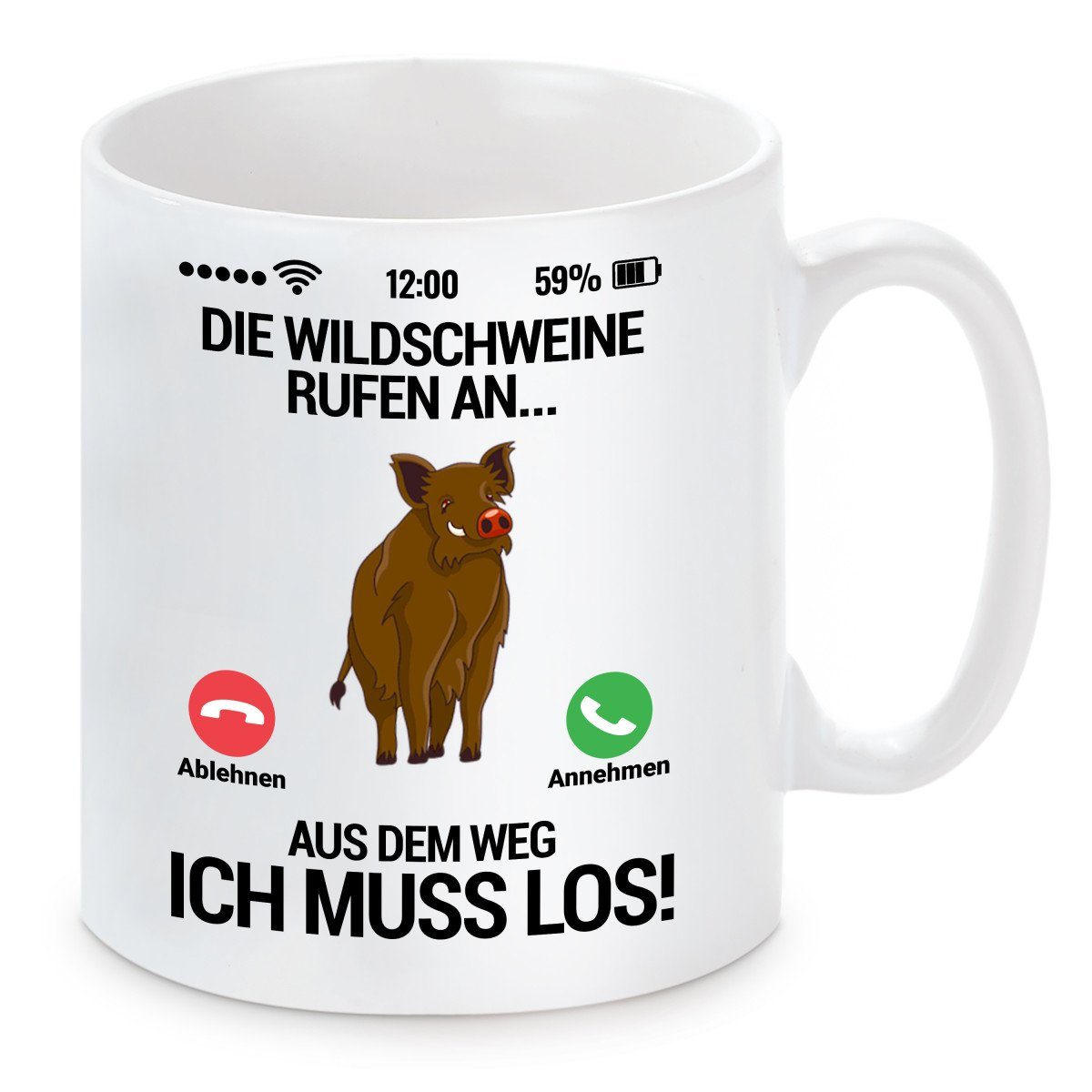 12:00 59%

DIE WILDSCHWEINE RUFEN AN...

Ablehnen

Annehmen

AUS DEM WEG
ICH MUSS LOS!